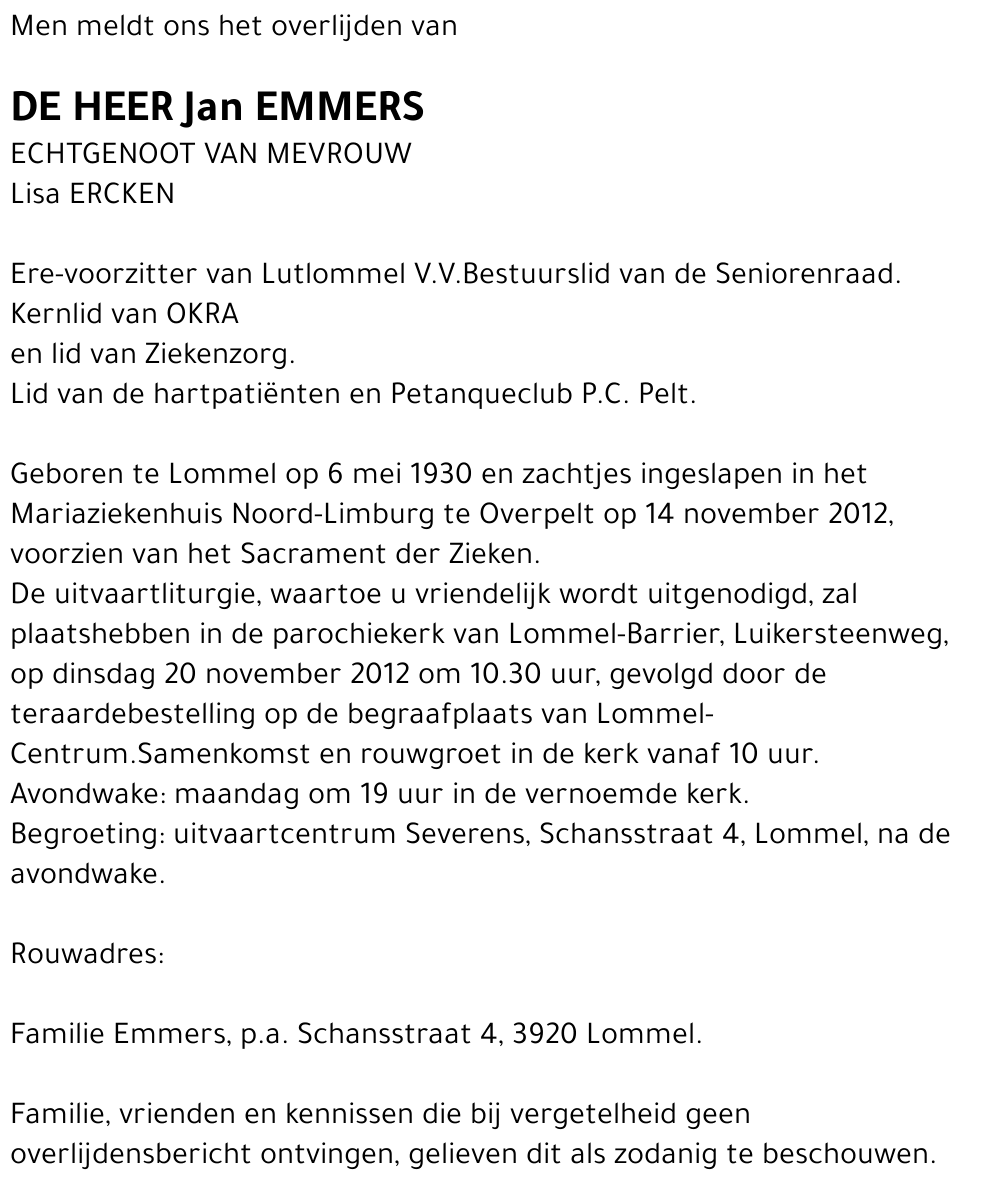 Men meldt ons het overlijden van

DE HEER Jan EMMERS
ECHTGENOOT VAN MEVROUW
Lisa ERCKEN

Ere-voorzitter van Lutlommel V.V.Bestuurslid van de Seniorenraad.
Kernlid van OKRA
en lid van Ziekenzorg.
Lid van de hartpatiënten en Petanqueclub P.C. Pelt.

Geboren te Lommel op 6 mei 1930 en zachtjes ingeslapen in het Mariaziekenhuis Noord-Limburg te Overpelt op 14 november 2012, voorzien van het Sacrament der Zieken.
De uitvaartliturgie, waartoe u vriendelijk wordt uitgenodigd, zal plaatshebben in de parochiekerk van Lommel-Barrier, Luikersteenweg, op dinsdag 20 november 2012 om 10.30 uur, gevolgd door de teraardebestelling op de begraafplaats van Lommel-Centrum.Samenkomst en rouwgroet in de kerk vanaf 10 uur.
Avondwake: maandag om 19 uur in de vernoemde kerk.
Begroeting: uitvaartcentrum Severens, Schansstraat 4, Lommel, na de avondwake.

Rouwadres:

Familie Emmers, p.a. Schansstraat 4, 3920 Lommel.

Familie, vrienden en kennissen die bij vergetelheid geen overlijdensbericht ontvingen, gelieven dit als zodanig te beschouwen.